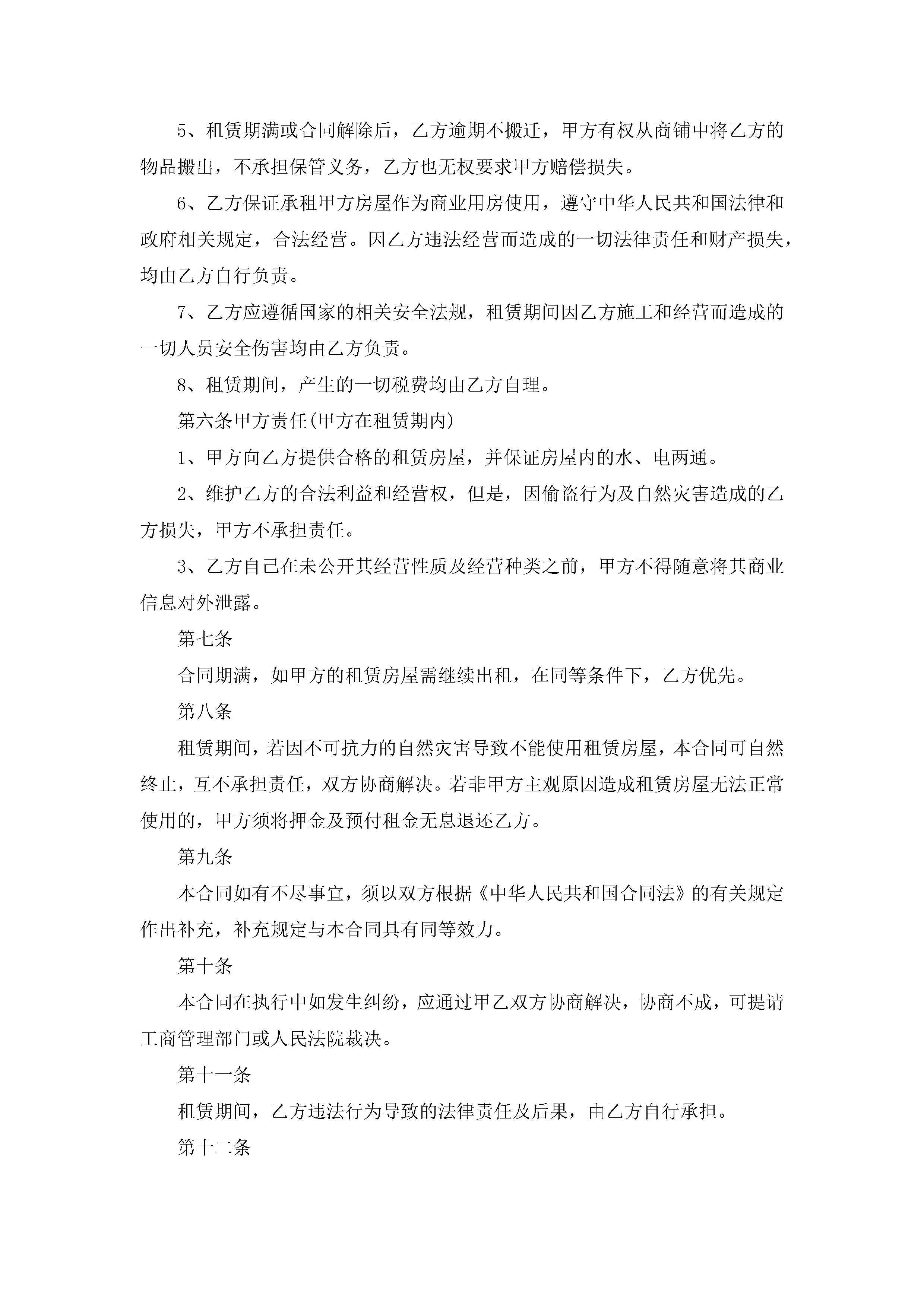 5、租赁期满或合同解除后，乙方逾期不搬迁，甲方有权从商铺中将乙方的物品搬出，不承担保管义务，乙方也无权要求甲方赔偿损失。

6、乙方保证承租甲方房屋作为商业用房使用，遵守中华人民共和国法律和政府相关规定，合法经营。因乙方违法经营而造成的一切法律责任和财产损失，均由乙方自行负责。

7、乙方应遵循国家的相关安全法规，租赁期间因乙方施工和经营而造成的一切人员安全伤害均由乙方负责。

8、租赁期间，产生的一切税费均由乙方自理。

第六条甲方责任(甲方在租赁期内)

1、甲方向乙方提供合格的租赁房屋，并保证房屋内的水、电两通。

2、维护乙方的合法利益和经营权，但是，因偷盗行为及自然灾害造成的乙方损失，甲方不承担责任。

3、乙方自己在未公开其经营性质及经营种类之前，甲方不得随意将其商业信息对外泄露。

第七条

合同期满，如甲方的租赁房屋需继续出租，在同等条件下，乙方优先。

第八条

租赁期间，若因不可抗力的自然灾害导致不能使用租赁房屋，本合同可自然终止，互不承担责任，双方协商解决。若非甲方主观原因造成租赁房屋无法正常使用的，甲方须将押金及预付租金无息退还乙方。

第九条

本合同如有不尽事宜，须以双方根据《中华人民共和国合同法》的有关规定作出补充，补充规定与本合同具有同等效力。

第十条

本合同在执行中如发生纠纷，应通过甲乙双方协商解决，协商不成，可提请工商管理部门或人民法院裁决。

第十一条

租赁期间，乙方违法行为导致的法律责任及后果，由乙方自行承担。

第十二条